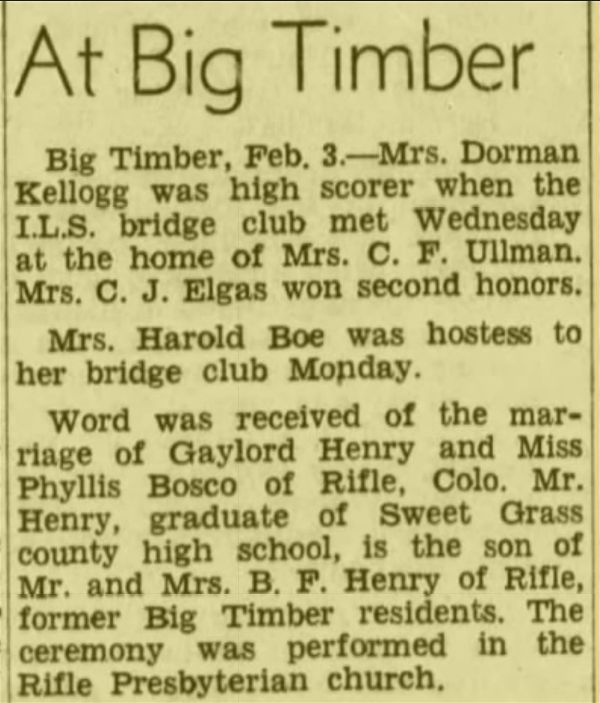 At Big Timber

Big Timber, Feb. 3.—Mrs. Dorman Kellogg was high scorer when the I.L.S. bridge club met Wednesday at the home of Mrs. C. F. Ullman. Mrs. C. J. Elgas won second honors.

Mrs. Harold Boe was hostess to her bridge club Monday.

Word was received of the marriage of Gaylord Henry and Miss Phyllis Bosco of Rifle, Colo. Mr. Henry, graduate of Sweet Grass county high school, is the son of Mr. and Mrs. B. F. Henry of Rifle, former Big Timber residents. The ceremony was performed in the Rifle Presbyterian church.